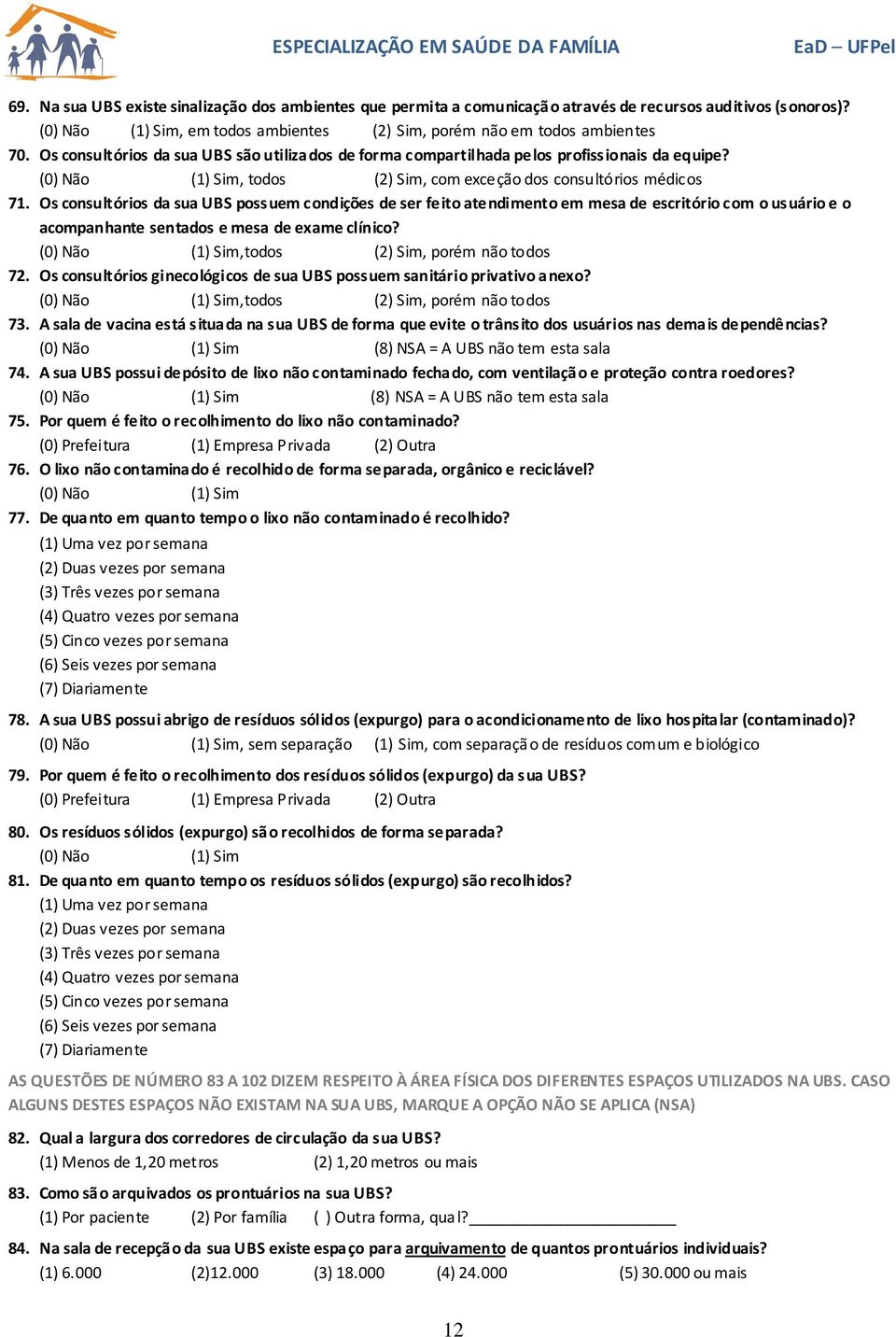 ESPECIALIZAÇÃO EM SAÚDE DA FAMÍLIA EaD – UFPel

69. Na sua UBS existe sinalização dos ambientes que permita a comunicação através de recursos auditivos (sonoros)?
(0) Não (1) Sim, em todos ambientes (2) Sim, porém não em todos ambientes

70. Os consultórios da sua UBS são utilizados de forma compartilhada pelos profissionais da equipe?
(0) Não (1) Sim, todos (2) Sim, com exceção dos consultórios médicos

71. Os consultórios da sua UBS possuem condições de ser feito atendimento em mesa de escritório com o usuário e o acompanhante sentados e mesa de exame clínico?
(0) Não (1) Sim,todos (2) Sim, porém não todos

72. Os consultórios ginecológicos de sua UBS possuem sanitário privativo anexo?
(0) Não (1) Sim,todos (2) Sim, porém não todos

73. A sala de vacina está situada na sua UBS de forma que evite o trânsito dos usuários nas demais dependências?
(0) Não (1) Sim (8) NSA = A UBS não tem esta sala

74. A sua UBS possui depósito de lixo não contaminado fechado, com ventilação e proteção contra roedores?
(0) Não (1) Sim (8) NSA = A UBS não tem esta sala

75. Por quem é feito o recolhimento do lixo não contaminado?
(0) Prefeitura (1) Empresa Privada (2) Outra

76. O lixo não contaminado é recolhido de forma separada, orgânico e reciclável?
(0) Não (1) Sim

77. De quanto em quanto tempo o lixo não contaminado é recolhido?
(1) Uma vez por semana
(2) Duas vezes por semana
(3) Três vezes por semana
(4) Quatro vezes por semana
(5) Cinco vezes por semana
(6) Seis vezes por semana
(7) Diariamente

78. A sua UBS possui abrigo de resíduos sólidos (expurgo) para o acondicionamento de lixo hospitalar (contaminado)?
(0) Não (1) Sim, sem separação (1) Sim, com separação de resíduos comum e biológico

79. Por quem é feito o recolhimento dos resíduos sólidos (expurgo) da sua UBS?
(0) Prefeitura (1) Empresa Privada (2) Outra

80. Os resíduos sólidos (expurgo) são recolhidos de forma separada?
(0) Não (1) Sim

81. De quanto em quanto tempo os resíduos sólidos (expurgo) são recolhidos?
(1) Uma vez por semana
(2) Duas vezes por semana
(3) Três vezes por semana
(4) Quatro vezes por semana
(5) Cinco vezes por semana
(6) Seis vezes por semana
(7) Diariamente

AS QUESTÕES DE NÚMERO 83 A 102 DIZEM RESPEITO À ÁREA FÍSICA DOS DIFERENTES ESPAÇOS UTILIZADOS NA UBS. CASO ALGUNS DESTES ESPAÇOS NÃO EXISTAM NA SUA UBS, MARQUE A OPÇÃO NÃO SE APLICA (NSA)

82. Qual a largura dos corredores de circulação da sua UBS?
(1) Menos de 1,20 metros (2) 1,20 metros ou mais

83. Como são arquivados os prontuários na sua UBS?
(1) Por paciente (2) Por família ( ) Outra forma, qual?________________________

84. Na sala de recepção da sua UBS existe espaço para arquivamento de quantos prontuários individuais?
(1) 6.000 (2)12.000 (3) 18.000 (4) 24.000 (5) 30.000 ou mais

12